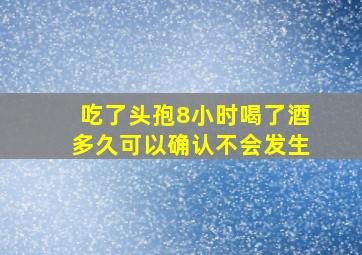 吃了头孢8小时喝了酒
多久可以确认不会发生